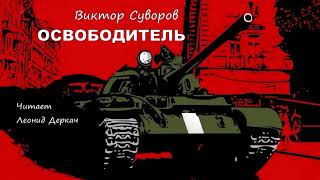 Виктор Суворов
ОСВОБОДИТЕЛЬ

Читает
Леонид Деркач